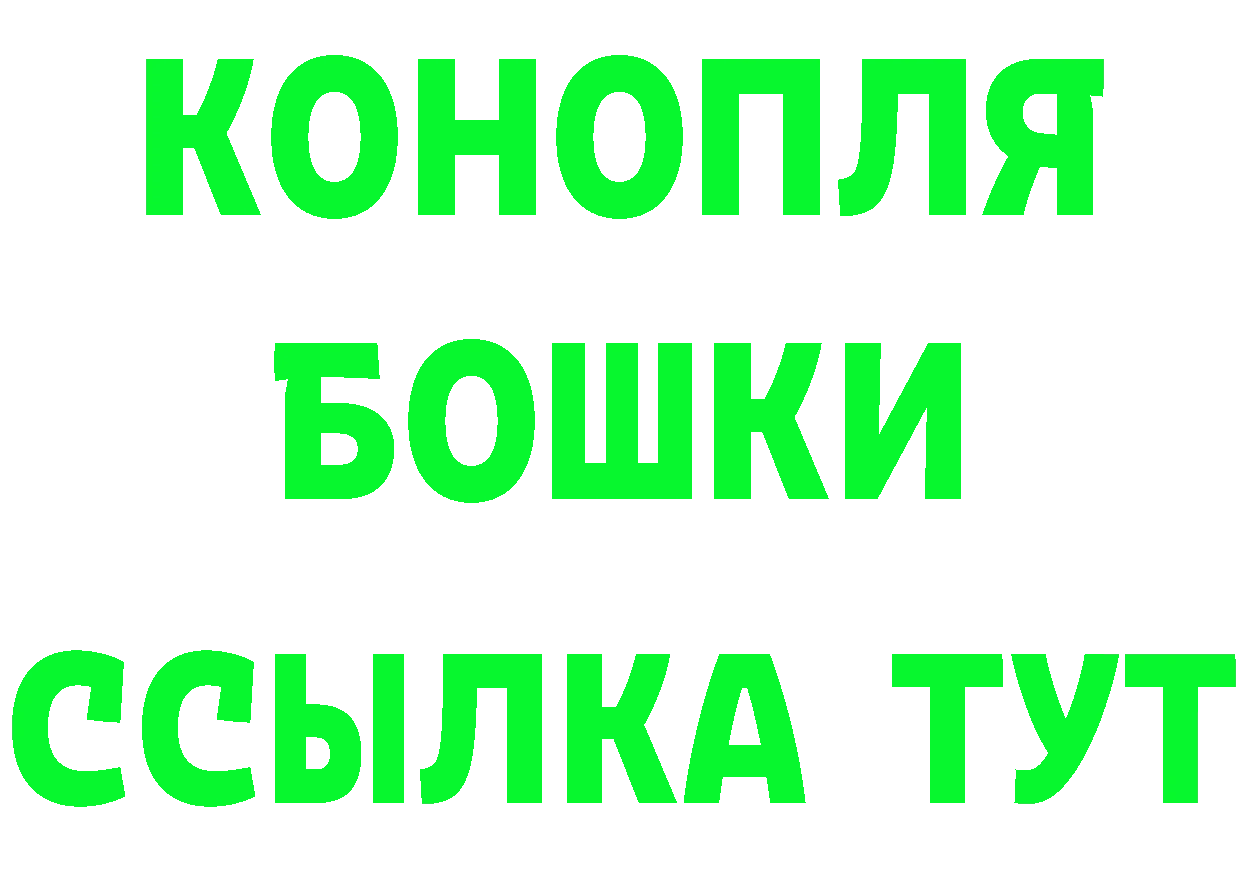 КОНОПЛЯ
БОШКИ
ССЫЛКА ТУТ